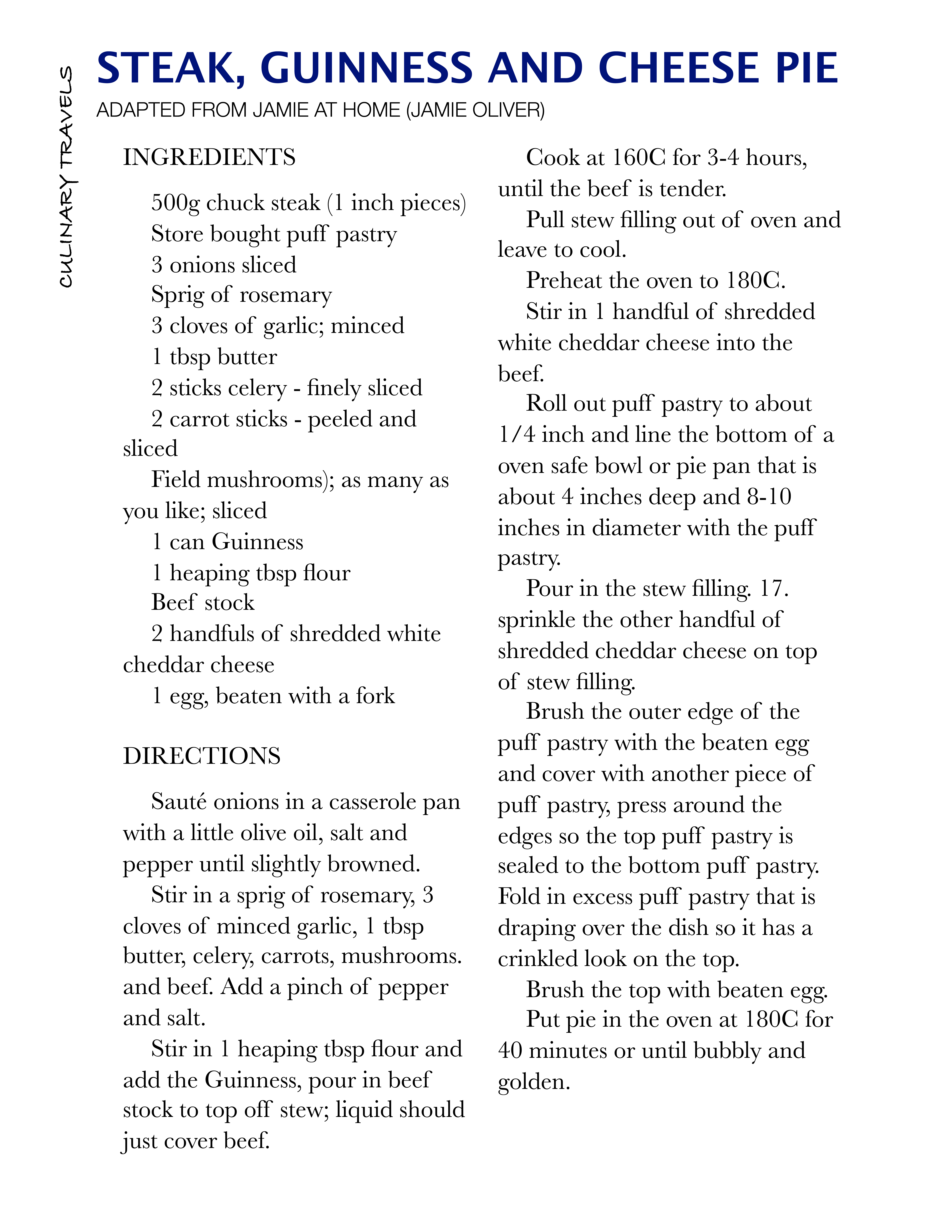 CULINARY TRAVELS

STEAK, GUINNESS AND CHEESE PIE

ADAPTED FROM JAMIE AT HOME (JAMIE OLIVER)

INGREDIENTS

500g chuck steak (1 inch pieces)
Store bought puff pastry
3 onions sliced
Sprig of rosemary
3 cloves of garlic; minced
1 tbsp butter
2 sticks celery - finely sliced
2 carrot sticks - peeled and sliced
Field mushrooms); as many as you like; sliced
1 can Guinness
1 heaping tbsp flour
Beef stock
2 handfuls of shredded white cheddar cheese
1 egg, beaten with a fork

DIRECTIONS

Sauté onions in a casserole pan with a little olive oil, salt and pepper until slightly browned.

Stir in a sprig of rosemary, 3 cloves of minced garlic, 1 tbsp butter, celery, carrots, mushrooms. and beef. Add a pinch of pepper and salt.

Stir in 1 heaping tbsp flour and add the Guinness, pour in beef stock to top off stew; liquid should just cover beef.

Cook at 160C for 3-4 hours, until the beef is tender.

Pull stew filling out of oven and leave to cool.

Preheat the oven to 180C.

Stir in 1 handful of shredded white cheddar cheese into the beef.

Roll out puff pastry to about 1/4 inch and line the bottom of a oven safe bowl or pie pan that is about 4 inches deep and 8-10 inches in diameter with the puff pastry.

Pour in the stew filling. 17. sprinkle the other handful of shredded cheddar cheese on top of stew filling.

Brush the outer edge of the puff pastry with the beaten egg and cover with another piece of puff pastry, press around the edges so the top puff pastry is sealed to the bottom puff pastry. Fold in excess puff pastry that is draping over the dish so it has a crinkled look on the top.

Brush the top with beaten egg.

Put pie in the oven at 180C for 40 minutes or until bubbly and golden.